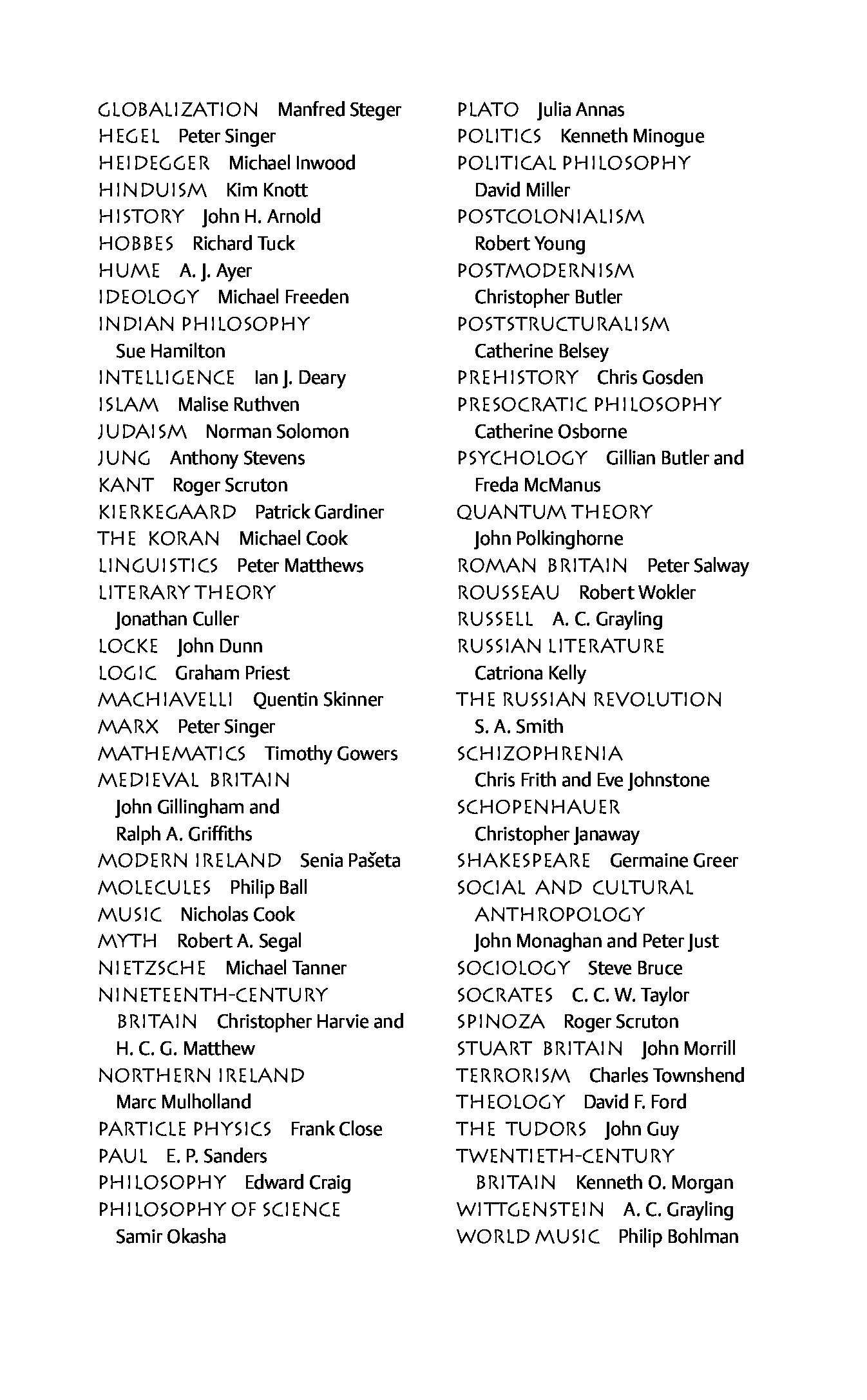 GLOBALIZATION Manfred Steger
HEGEL Peter Singer
HEIDEGGER Michael Inwood
HINDUISM Kim Knott
HISTORY John H. Arnold
HOBBES Richard Tuck
HUME A. J. Ayer
IDEOLOGY Michael Freeden
INDIAN PHILOSOPHY Sue Hamilton
INTELLIGENCE Ian J. Deary
ISLAM Malise Ruthven
JUDAISM Norman Solomon
JUNG Anthony Stevens
KANT Roger Scruton
KIERKEGAARD Patrick Gardiner
THE KORAN Michael Cook
LINGUISTICS Peter Matthews
LITERARY THEORY Jonathan Culler
LOCKE John Dunn
LOGIC Graham Priest
MACHIAVELLI Quentin Skinner
MARX Peter Singer
MATHEMATICS Timothy Gowers
MEDIEVAL BRITAIN John Gillingham and Ralph A. Griffiths
MODERN IRELAND Senia Pašeta
MOLECULES Philip Ball
MUSIC Nicholas Cook
MYTH Robert A. Segal
NIETZSCHE Michael Tanner
NINETEENTH-CENTURY BRITAIN Christopher Harvie and H. C. G. Matthew
NORTHERN IRELAND Marc Mulholland
PARTICLE PHYSICS Frank Close
PAUL E. P. Sanders
PHILOSOPHY Edward Craig
PHILOSOPHY OF SCIENCE Samir Okasha

PLATO Julia Annas
POLITICS Kenneth Minogue
POLITICAL PHILOSOPHY David Miller
POSTCOLONIALISM Robert Young
POSTMODERNISM Christopher Butler
POSTSTRUCTURALISM Catherine Belsey
PREHISTORY Chris Gosden
PRESOCRATIC PHILOSOPHY Catherine Osborne
PSYCHOLOGY Gillian Butler and Freda McManus
QUANTUM THEORY John Polkinghorne
ROMAN BRITAIN Peter Salway
ROUSSEAU Robert Wokler
RUSSELL A. C. Grayling
RUSSIAN LITERATURE Catriona Kelly
THE RUSSIAN REVOLUTION S. A. Smith
SCHIZOPHRENIA Chris Frith and Eve Johnstone
SCHOPENHAUER Christopher Janaway
SHAKESPEARE Germaine Greer
SOCIAL AND CULTURAL ANTHROPOLOGY John Monaghan and Peter Just
SOCIOLOGY Steve Bruce
SOCRATES C. C. W. Taylor
SPINOZA Roger Scruton
STUART BRITAIN John Morrill
TERRORISM Charles Townshend
THEOLOGY David F. Ford
THE TUDORS John Guy
TWENTIETH-CENTURY BRITAIN Kenneth O. Morgan
WITTGENSTEIN A. C. Grayling
WORLD MUSIC Philip Bohlman